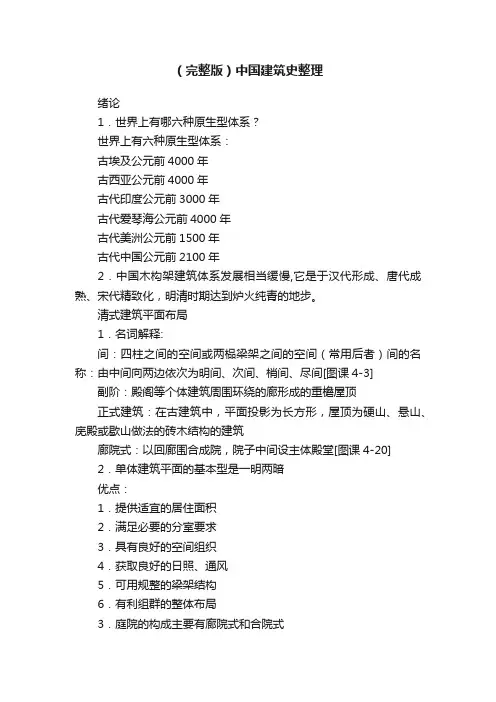 （完整版）中国建筑史整理

绪论

1．世界上有哪六种原生型体系？

世界上有六种原生型体系：

古埃及公元前 4000 年

古西亚公元前 4000 年

古代印度公元前 3000 年

古代爱琴海公元前 4000 年

古代美洲公元前 1500 年

古代中国公元前 2100 年

2．中国木构架建筑体系发展相当缓慢,它是于汉代形成、唐代成熟、宋代精致化，明清时期达到炉火纯青的地步。

清式建筑平面布局

1．名词解释:

间：四柱之间的空间或两榀梁架之间的空间（常用后者）间的名称：由中间向两边依次为明间、次间、梢间、尽间[图课 4-3]

副阶：殿阁等个体建筑周围环绕的廊形成的重檐屋顶

正式建筑：在古建筑中，平面投影为长方形，屋顶为硬山、悬山、庑殿或歇山做法的砖木结构的建筑

廊院式：以回廊围合成院，院子中间设主体殿堂[图课 4-20]

2．单体建筑平面的基本型是一明两暗

优点：

1．提供适宜的居住面积

2．满足必要的分室要求

3．具有良好的空间组织

4．获取良好的日照、通风

5．可用规整的梁架结构

6．有利组群的整体布局

3．庭院的构成主要有廊院式和合院式